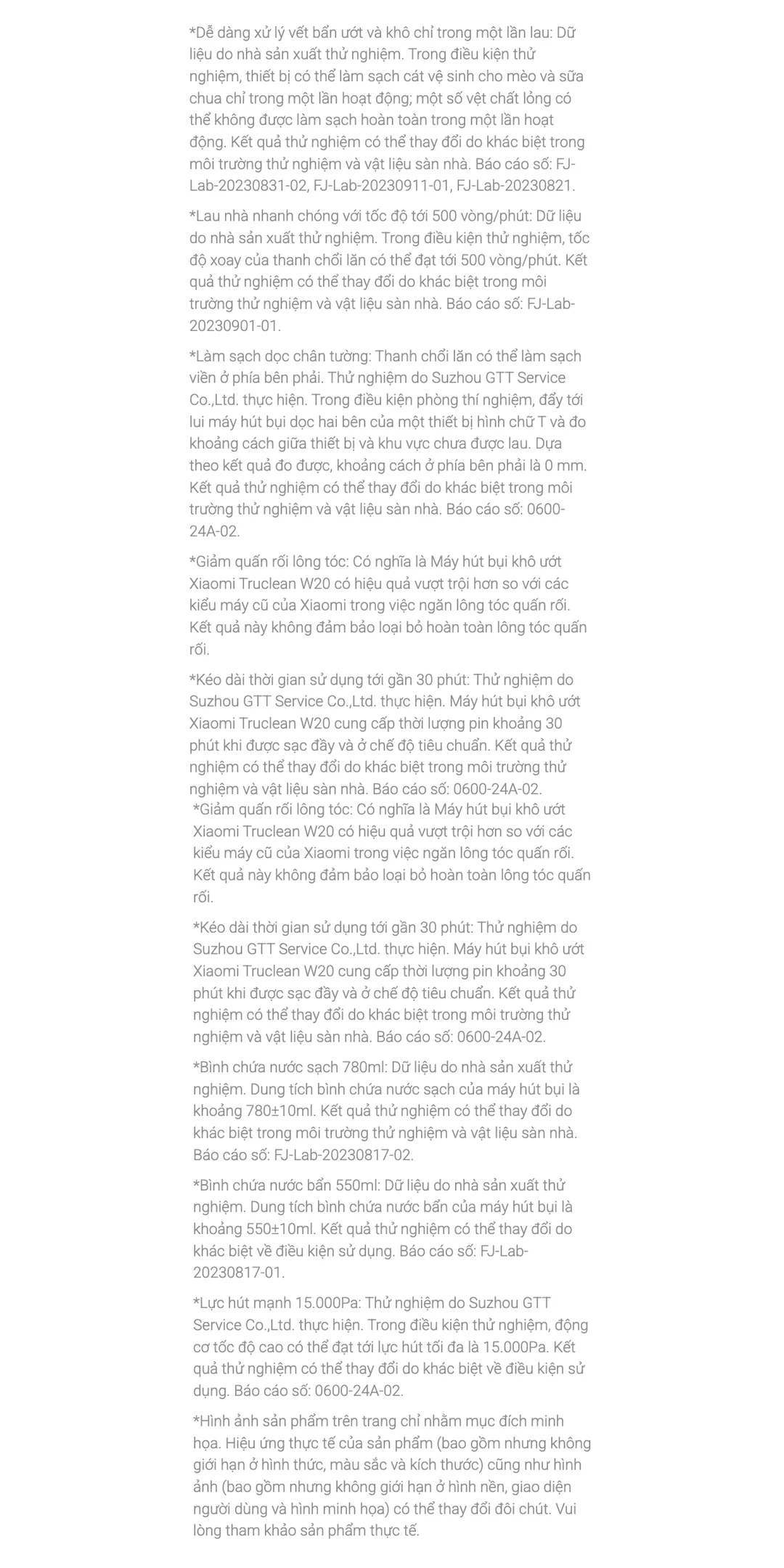 *Dễ dàng xử lý vết bẩn ướt và khô chỉ trong một lần lau: Dữ liệu do nhà sản xuất thử nghiệm. Trong điều kiện thử nghiệm, thiết bị có thể làm sạch cát vệ sinh cho mèo và sữa chua chỉ trong một lần hoạt động; một số vệt chất lỏng có thể không được làm sạch hoàn toàn trong một lần hoạt động. Kết quả thử nghiệm có thể thay đổi do khác biệt trong môi trường thử nghiệm và vật liệu sàn nhà. Báo cáo số: FJ-Lab-20230831-02, FJ-Lab-20230911-01, FJ-Lab-20230821.

*Lau nhà nhanh chóng với tốc độ tới 500 vòng/phút: Dữ liệu do nhà sản xuất thử nghiệm. Trong điều kiện thử nghiệm, tốc độ xoay của thanh chổi lăn có thể đạt tới 500 vòng/phút. Kết quả thử nghiệm có thể thay đổi do khác biệt trong môi trường thử nghiệm và vật liệu sàn nhà. Báo cáo số: FJ-Lab-20230901-01.

*Làm sạch dọc chân tường: Thanh chổi lăn có thể làm sạch viền ở phía bên phải. Thử nghiệm do Suzhou GTT Service Co.,Ltd. thực hiện. Trong điều kiện phòng thí nghiệm, đẩy tới lui máy hút bụi dọc hai bên của một thiết bị hình chữ T và đo khoảng cách giữa thiết bị và khu vực chưa được lau. Dựa theo kết quả đo được, khoảng cách ở phía bên phải là 0 mm. Kết quả thử nghiệm có thể thay đổi do khác biệt trong môi trường thử nghiệm và vật liệu sàn nhà. Báo cáo số: 0600-24A-02.

*Giảm quấn rối lông tóc: Có nghĩa là Máy hút bụi khô ướt Xiaomi Truclean W20 có hiệu quả vượt trội hơn so với các kiểu máy cũ của Xiaomi trong việc ngăn lông tóc quấn rối. Kết quả này không đảm bảo loại bỏ hoàn toàn lông tóc quấn rối.

*Kéo dài thời gian sử dụng tới gần 30 phút: Thử nghiệm do Suzhou GTT Service Co.,Ltd. thực hiện. Máy hút bụi khô ướt Xiaomi Truclean W20 cung cấp thời lượng pin khoảng 30 phút khi được sạc đầy và ở chế độ tiêu chuẩn. Kết quả thử nghiệm có thể thay đổi do khác biệt trong môi trường thử nghiệm và vật liệu sàn nhà. Báo cáo số: 0600-24A-02.
*Giảm quấn rối lông tóc: Có nghĩa là Máy hút bụi khô ướt Xiaomi Truclean W20 có hiệu quả vượt trội hơn so với các kiểu máy cũ của Xiaomi trong việc ngăn lông tóc quấn rối. Kết quả này không đảm bảo loại bỏ hoàn toàn lông tóc quấn rối.

*Kéo dài thời gian sử dụng tới gần 30 phút: Thử nghiệm do Suzhou GTT Service Co.,Ltd. thực hiện. Máy hút bụi khô ướt Xiaomi Truclean W20 cung cấp thời lượng pin khoảng 30 phút khi được sạc đầy và ở chế độ tiêu chuẩn. Kết quả thử nghiệm có thể thay đổi do khác biệt trong môi trường thử nghiệm và vật liệu sàn nhà. Báo cáo số: 0600-24A-02.

*Bình chứa nước sạch 780ml: Dữ liệu do nhà sản xuất thử nghiệm. Dung tích bình chứa nước sạch của máy hút bụi là khoảng 780±10ml. Kết quả thử nghiệm có thể thay đổi do khác biệt trong môi trường thử nghiệm và vật liệu sàn nhà. Báo cáo số: FJ-Lab-20230817-02.

*Bình chứa nước bẩn 550ml: Dữ liệu do nhà sản xuất thử nghiệm. Dung tích bình chứa nước bẩn của máy hút bụi là khoảng 550±10ml. Kết quả thử nghiệm có thể thay đổi do khác biệt về điều kiện sử dụng. Báo cáo số: FJ-Lab-20230817-01.

*Lực hút mạnh 15.000Pa: Thử nghiệm do Suzhou GTT Service Co.,Ltd. thực hiện. Trong điều kiện thử nghiệm, động cơ tốc độ cao có thể đạt tới lực hút tối đa là 15.000Pa. Kết quả thử nghiệm có thể thay đổi do khác biệt về điều kiện sử dụng. Báo cáo số: 0600-24A-02.

*Hình ảnh sản phẩm trên trang chỉ nhằm mục đích minh họa. Hiệu ứng thực tế của sản phẩm (bao gồm nhưng không giới hạn ở hình thức, màu sắc và kích thước) cũng như hình ảnh (bao gồm nhưng không giới hạn ở hình nền, giao diện người dùng và hình minh họa) có thể thay đổi đôi chút. Vui lòng tham khảo sản phẩm thực tế.